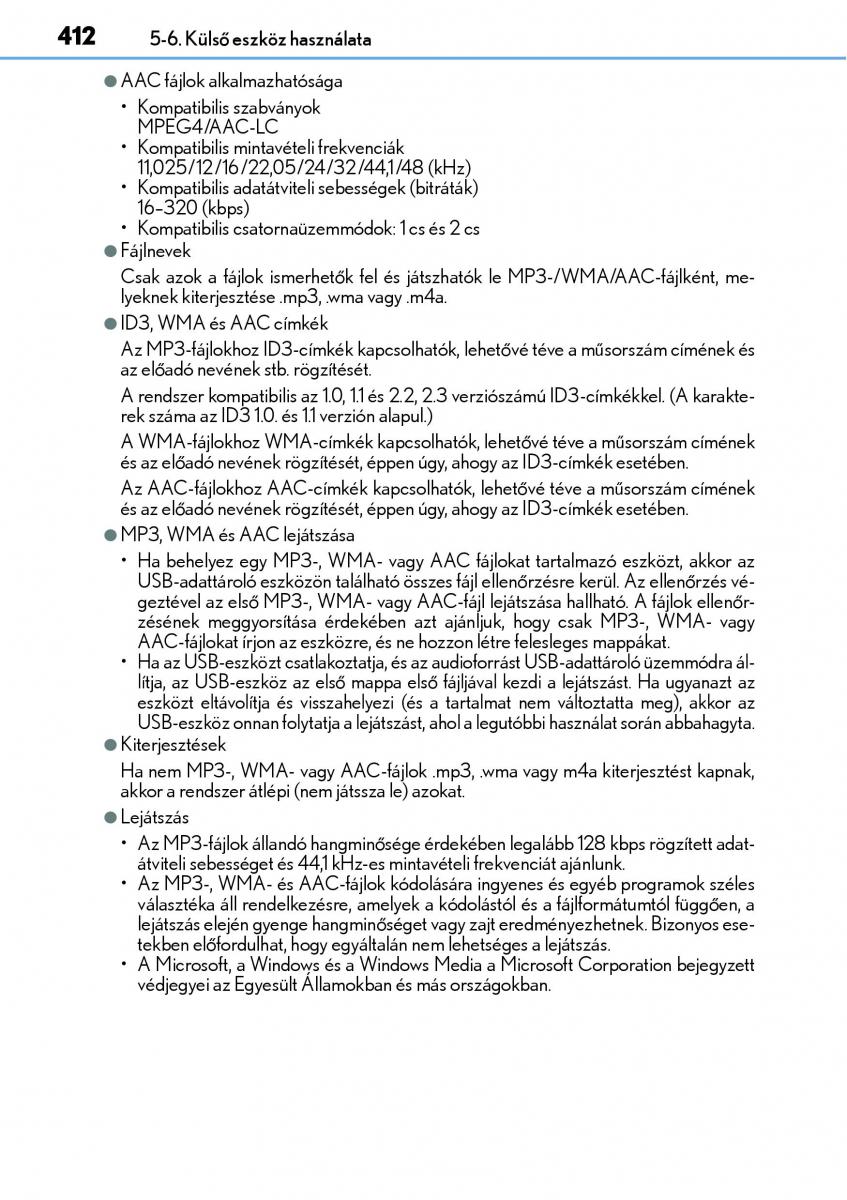 412 5-6. Külső eszköz használata

● AAC fájlok alkalmazhatósága

• Kompatibilis szabványok
MPEG4/AAC-LC

• Kompatibilis mintavételi frekvenciák
11,025/12/16/22,05/24/32/44,1/48 (kHz)

• Kompatibilis adatátviteli sebességek (bitráták)
16–320 (kbps)

• Kompatibilis csatornaüzemmódok: 1 cs és 2 cs

● Fájlnevek

Csak azok a fájlok ismerhetők fel és játszhatók le MP3-/WMA/AAC-fájlként, melyeknek kiterjesztése .mp3, .wma vagy .m4a.

● ID3, WMA és AAC címkék

Az MP3-fájlokhoz ID3-címkék kapcsolhatók, lehetővé téve a műsorszám címének és az előadó nevének stb. rögzítését.

A rendszer kompatibilis az 1.0, 1.1 és 2.2, 2.3 verziószámú ID3-címkékkel. (A karakterek száma az ID3 1.0. és 1.1 verzión alapul.)

A WMA-fájlokhoz WMA-címkék kapcsolhatók, lehetővé téve a műsorszám címének és az előadó nevének rögzítését, éppen úgy, ahogy az ID3-címkék esetében.

Az AAC-fájlokhoz AAC-címkék kapcsolhatók, lehetővé téve a műsorszám címének és az előadó nevének rögzítését, éppen úgy, ahogy az ID3-címkék esetében.

● MP3, WMA és AAC lejátszása

• Ha behelyez egy MP3-, WMA- vagy AAC fájlokat tartalmazó eszközt, akkor az USB-adattároló eszközön található összes fájl ellenőrzésre kerül. Az ellenőrzés végeztével az első MP3-, WMA- vagy AAC-fájl lejátszása hallható. A fájlok ellenőrzésének meggyorsítása érdekében azt ajánljuk, hogy csak MP3-, WMA- vagy AAC-fájlokat írjon az eszközre, és ne hozzon létre felesleges mappákat.

• Ha az USB-eszközt csatlakoztatja, és az audioforrást USB-adattároló üzemmódra állítja, az USB-eszköz az első mappa első fájljával kezdi a lejátszást. Ha ugyanazt az eszközt eltávolítja és visszahelyezi (és a tartalmat nem változtatta meg), akkor az USB-eszköz onnan folytatja a lejátszást, ahol a legutóbbi használat során abbahagyta.

● Kiterjesztések

Ha nem MP3-, WMA- vagy AAC-fájlok .mp3, .wma vagy m4a kiterjesztést kapnak, akkor a rendszer átlépi (nem játssza le) azokat.

● Lejátszás

• Az MP3-fájlok állandó hangminősége érdekében legalább 128 kbps rögzített adatátviteli sebességet és 44,1 kHz-es mintavételi frekvenciát ajánlunk.

• Az MP3-, WMA- és AAC-fájlok kódolására ingyenes és egyéb programok széles választéka áll rendelkezésre, amelyek a kódolástól és a fájlformátumtól függően, a lejátszás elején gyenge hangminőséget vagy zajt eredményezhetnek. Bizonyos esetekben előfordulhat, hogy egyáltalán nem lehetséges a lejátszás.

• A Microsoft, a Windows és a Windows Media a Microsoft Corporation bejegyzett védjegyei az Egyesült Államokban és más országokban.